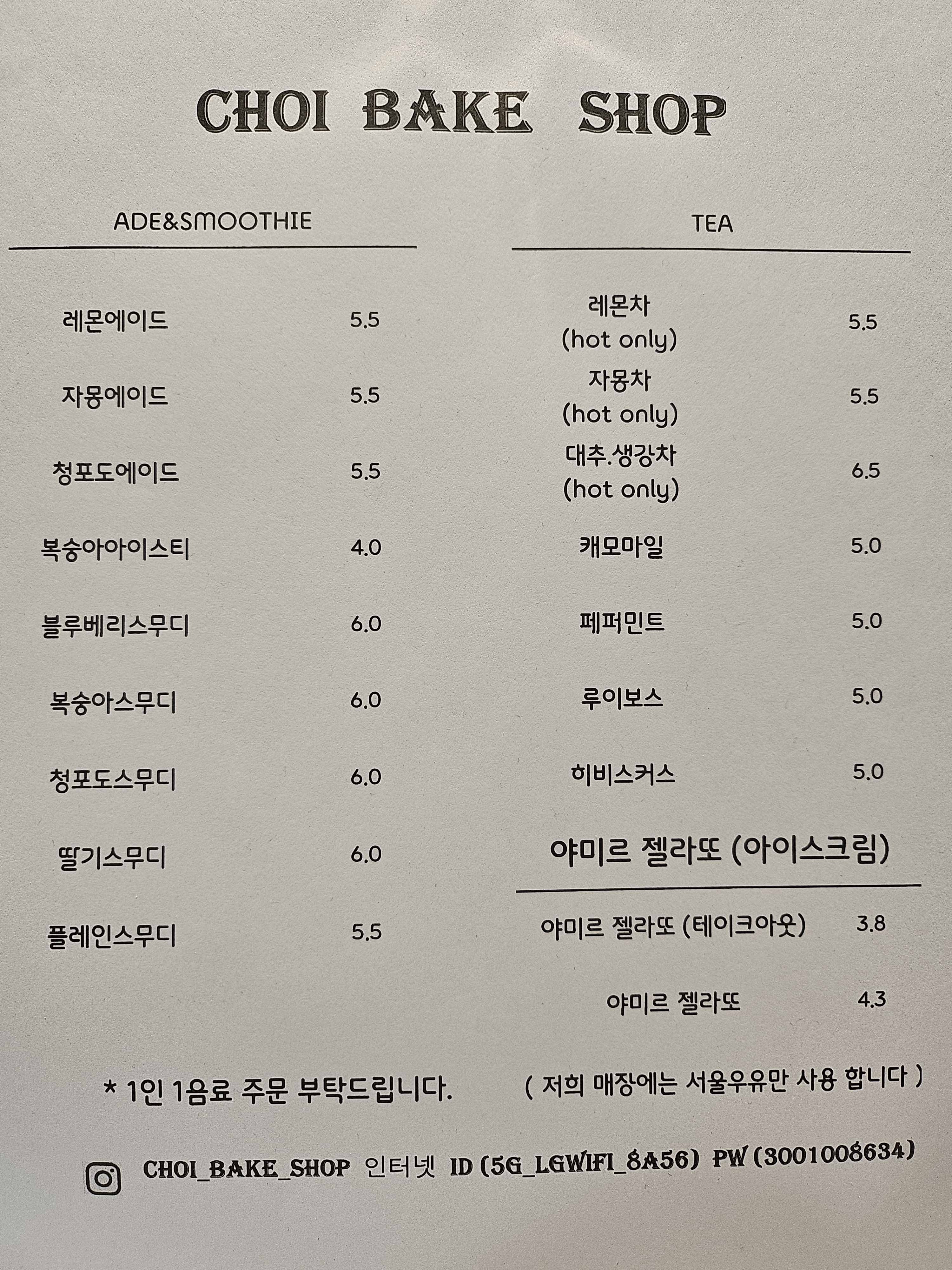 CHOI BAKE SHOP

ADE&SMOOTHIE

레몬에이드 5.5

자몽에이드 5.5

청포도에이드 5.5

복숭아아이스티 4.0

블루베리스무디 6.0

복숭아스무디 6.0

청포도스무디 6.0

딸기스무디 6.0

플레인스무디 5.5

TEA

레몬차 (hot only) 5.5

자몽차 (hot only) 5.5

대추.생강차 (hot only) 6.5

캐모마일 5.0

페퍼민트 5.0

루이보스 5.0

히비스커스 5.0

야미르 젤라또 (아이스크림)

야미르 젤라또 (테이크아웃) 3.8

야미르 젤라또 4.3

* 1인 1음료 주문 부탁드립니다.

( 저희 매장에는 서울우유만 사용 합니다 )

CHOI_BAKE_SHOP 인터넷 ID (5G_LGWIFI_8A56) PW (3001008634)